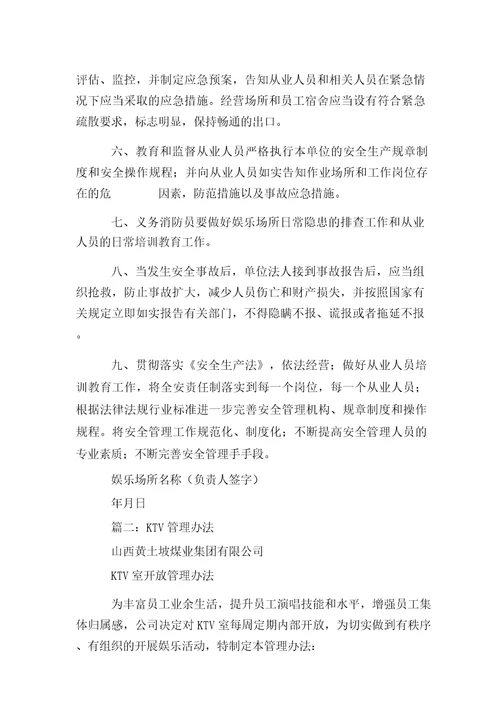 评估、监控，并制定应急预案，告知从业人员和相关人员在紧急情况下应当采取的应急措施。经营场所和员工宿舍应当设有符合紧急疏散要求，标志明显，保持畅通的出口。

六、教育和监督从业人员严格执行本单位的安全生产规章制度和安全操作规程；并向从业人员如实告知作业场所和工作岗位存在的危　　　因素，防范措施以及事故应急措施。

七、义务消防员要做好娱乐场所日常隐患的排查工作和从业人员的日常培训教育工作。

八、当发生安全事故后，单位法人接到事故报告后，应当组织抢救，防止事故扩大，减少人员伤亡和财产损失，并按照国家有关规定立即如实报告有关部门，不得隐瞒不报、谎报或者拖延不报。

九、贯彻落实《安全生产法》，依法经营；做好从业人员培训教育工作，将全安责任制落实到每一个岗位，每一个从业人员；根据法律法规行业标准进一步完善安全管理机构、规章制度和操作规程。将安全管理工作规范化、制度化；不断提高安全管理人员的专业素质；不断完善安全管理手手段。

娱乐场所名称（负责人签字）

年月日

篇二：KTV 管理办法

山西黄土坡煤业集团有限公司

KTV 室开放管理办法

为丰富员工业余生活，提升员工演唱技能和水平，增强员工集体归属感，公司决定对 KTV 室每周定期内部开放，为切实做到有秩序、有组织的开展娱乐活动，特制定本管理办法：